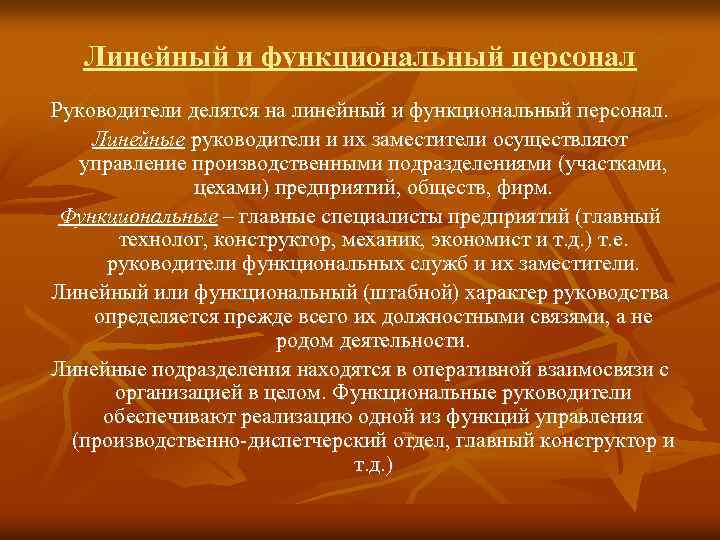 Линейный и функциональный персонал

Руководители делятся на линейный и функциональный персонал.

Линейные руководители и их заместители осуществляют управление производственными подразделениями (участками, цехами) предприятий, обществ, фирм.

Функциональные – главные специалисты предприятий (главный технолог, конструктор, механик, экономист и т.д.) т.е. руководители функциональных служб и их заместители.

Линейный или функциональный (штабной) характер руководства определяется прежде всего их должностными связями, а не родом деятельности.

Линейные подразделения находятся в оперативной взаимосвязи с организацией в целом. Функциональные руководители обеспечивают реализацию одной из функций управления (производственно-диспетчерский отдел, главный конструктор и т.д.)